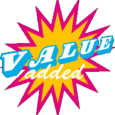 VALUE
added